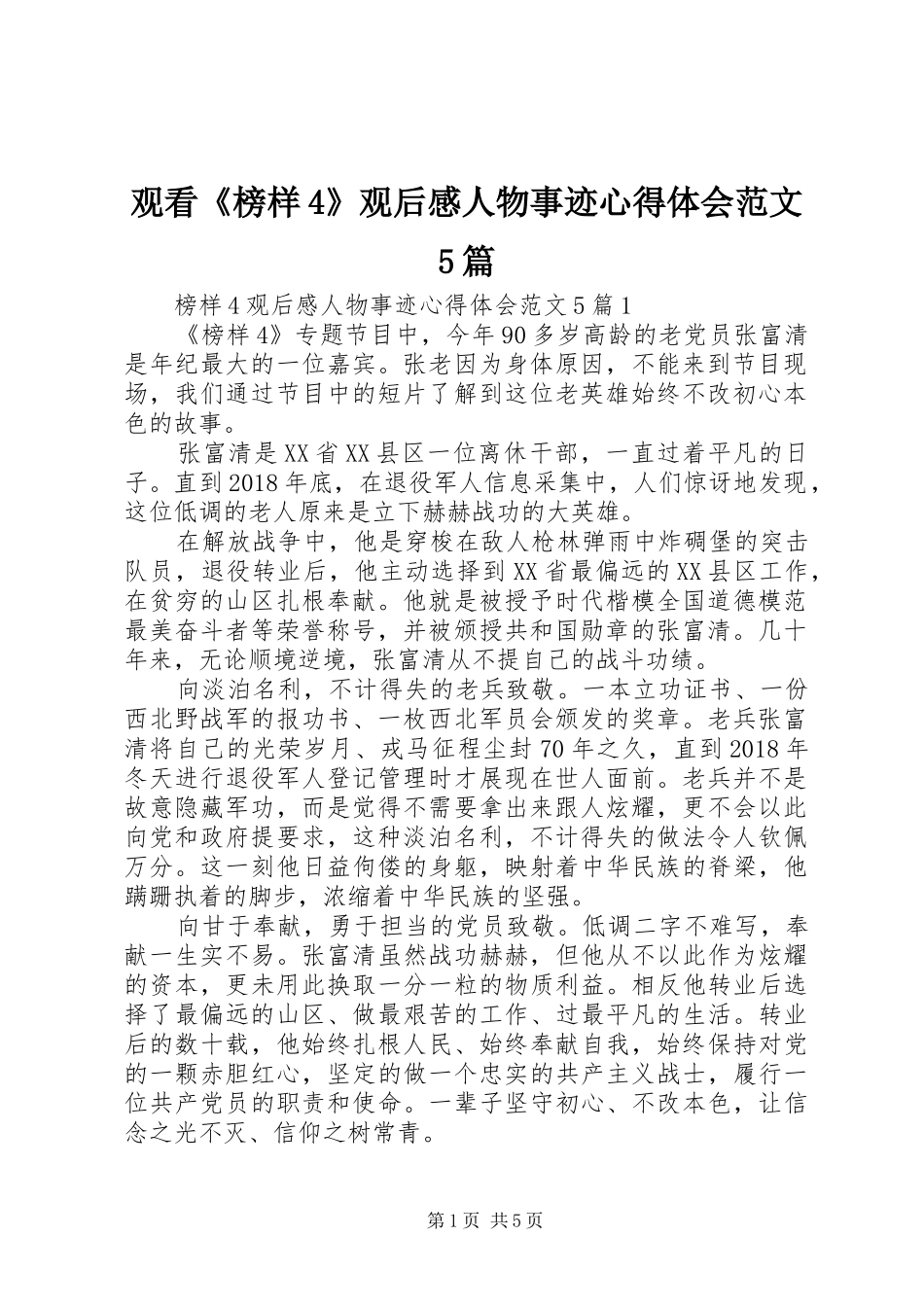 观看《榜样4》观后感人物事迹心得体会范文5篇

榜样4观后感人物事迹心得体会范文5篇1

《榜样4》专题节目中，今年90多岁高龄的老党员张富清是年纪最大的一位嘉宾。张老因为身体原因，不能来到节目现场，我们通过节目中的短片了解到这位老英雄始终不改初心本色的故事。

张富清是XX省XX县区一位离休干部，一直过着平凡的日子。直到2018年底，在退役军人信息采集中，人们惊讶地发现，这位低调的老人原来是立下赫赫战功的大英雄。

在解放战争中，他是穿梭在敌人枪林弹雨中炸碉堡的突击队员，退役转业后，他主动选择到XX省最偏远的XX县区工作，在贫穷的山区扎根奉献。他就是被授予时代楷模全国道德模范最美奋斗者等荣誉称号，并被颁授共和国勋章的张富清。几十年来，无论顺境逆境，张富清从不提自己的战斗功绩。

向淡泊名利，不计得失的老兵致敬。一本立功证书、一份西北野战军的报功书、一枚西北军员会颁发的奖章。老兵张富清将自己的光荣岁月、戎马征程尘封70年之久，直到2018年冬天进行退役军人登记管理时才展现在世人面前。老兵并不是故意隐藏军功，而是觉得不需要拿出来跟人炫耀，更不会以此向党和政府提要求，这种淡泊名利，不计得失的做法令人钦佩万分。这一刻他日益佝偻的身躯，映射着中华民族的脊梁，他蹒跚执着的脚步，浓缩着中华民族的坚强。

向甘于奉献，勇于担当的党员致敬。低调二字不难写，奉献一生实不易。张富清虽然战功赫赫，但他从不以此作为炫耀的资本，更未用此换取一分一粒的物质利益。相反他转业后选择了最偏远的山区、做最艰苦的工作、过最平凡的生活。转业后的数十载，他始终扎根人民、始终奉献自我，始终保持对党的一颗赤胆红心，坚定的做一个忠实的共产主义战士，履行一位共产党员的职责和使命。一辈子坚守初心、不改本色，让信念之光不灭、信仰之树常青。

第1页 共5页